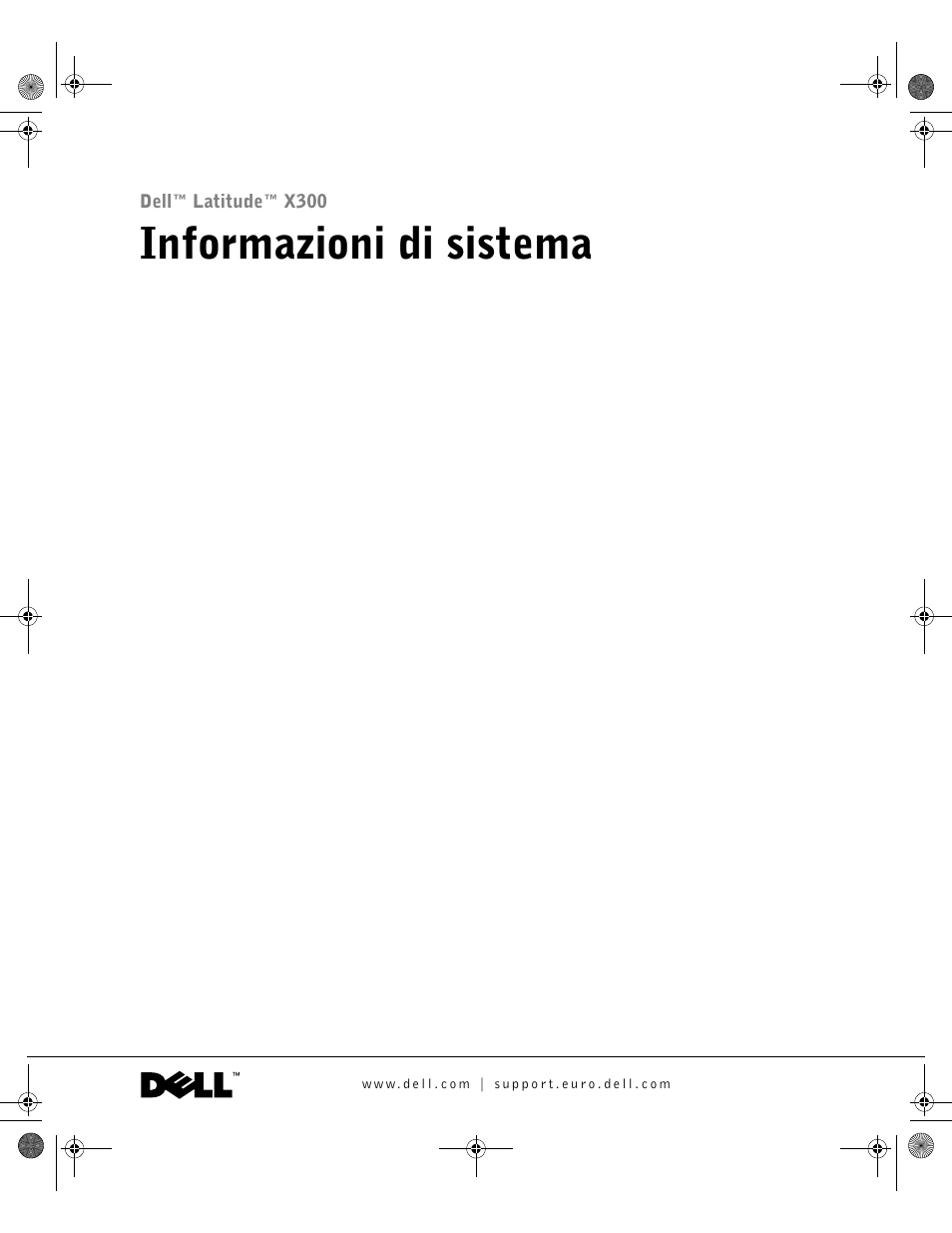 Dell™ Latitude™ X300

Informazioni di sistema

DELL™

www.dell.com | support.euro.dell.com